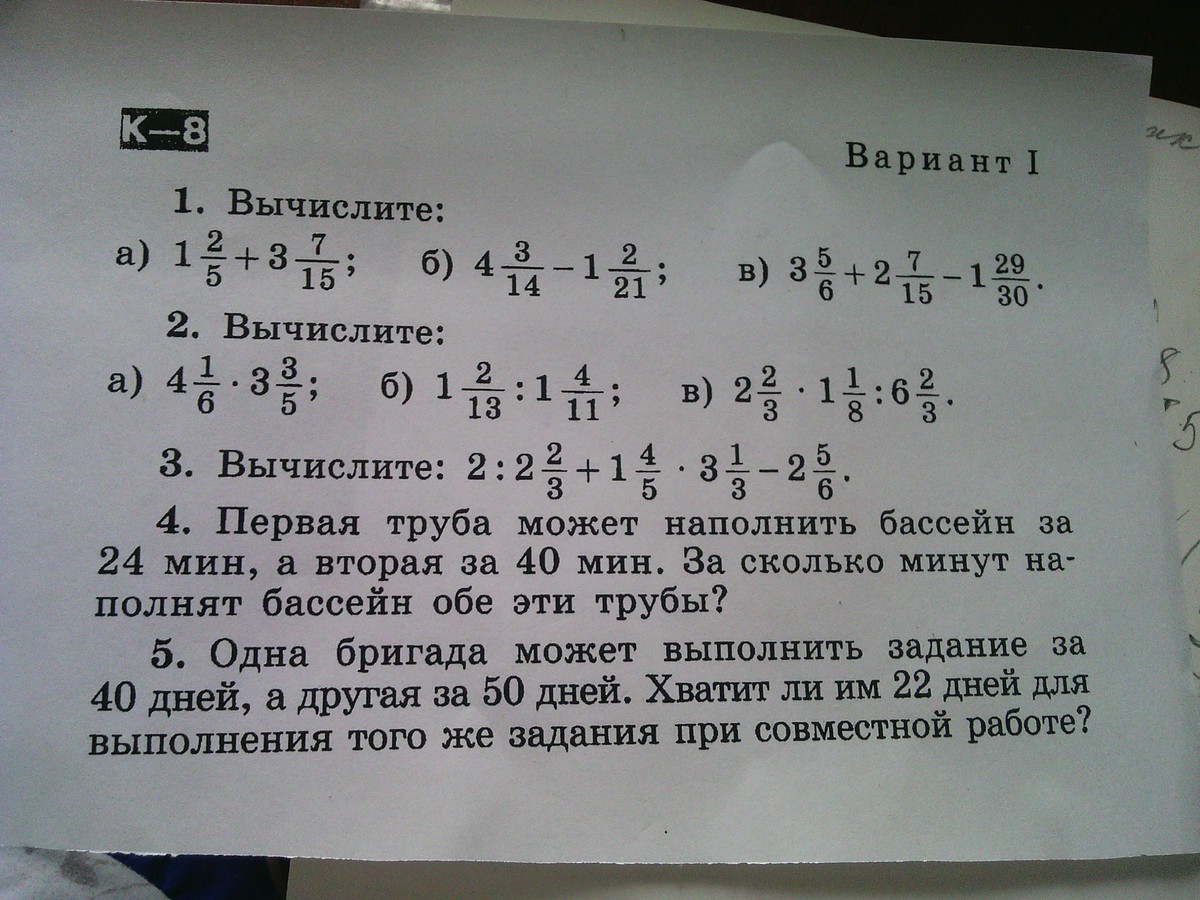 К—8

Вариант I

1. Вычислите:

а) $1\frac{2}{5}+3\frac{7}{15}$; б) $4\frac{3}{14}-1\frac{2}{21}$; в) $3\frac{5}{6}+2\frac{7}{15}-1\frac{29}{30}$.

2. Вычислите:

а) $4\frac{1}{6}\cdot 3\frac{3}{5}$; б) $1\frac{2}{13}:1\frac{4}{11}$; в) $2\frac{2}{3}\cdot 1\frac{1}{8}:6\frac{2}{3}$.

3. Вычислите: $2:2\frac{2}{3}+1\frac{4}{5}\cdot 3\frac{1}{3}-2\frac{5}{6}$.

4. Первая труба может наполнить бассейн за 24 мин, а вторая за 40 мин. За сколько минут наполнят бассейн обе эти трубы?

5. Одна бригада может выполнить задание за 40 дней, а другая за 50 дней. Хватит ли им 22 дней для выполнения того же задания при совместной работе?